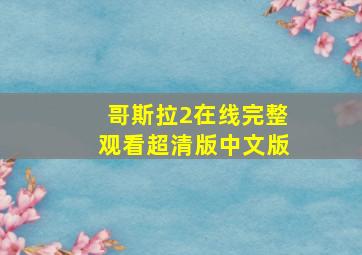 哥斯拉2在线完整观看超清版中文版